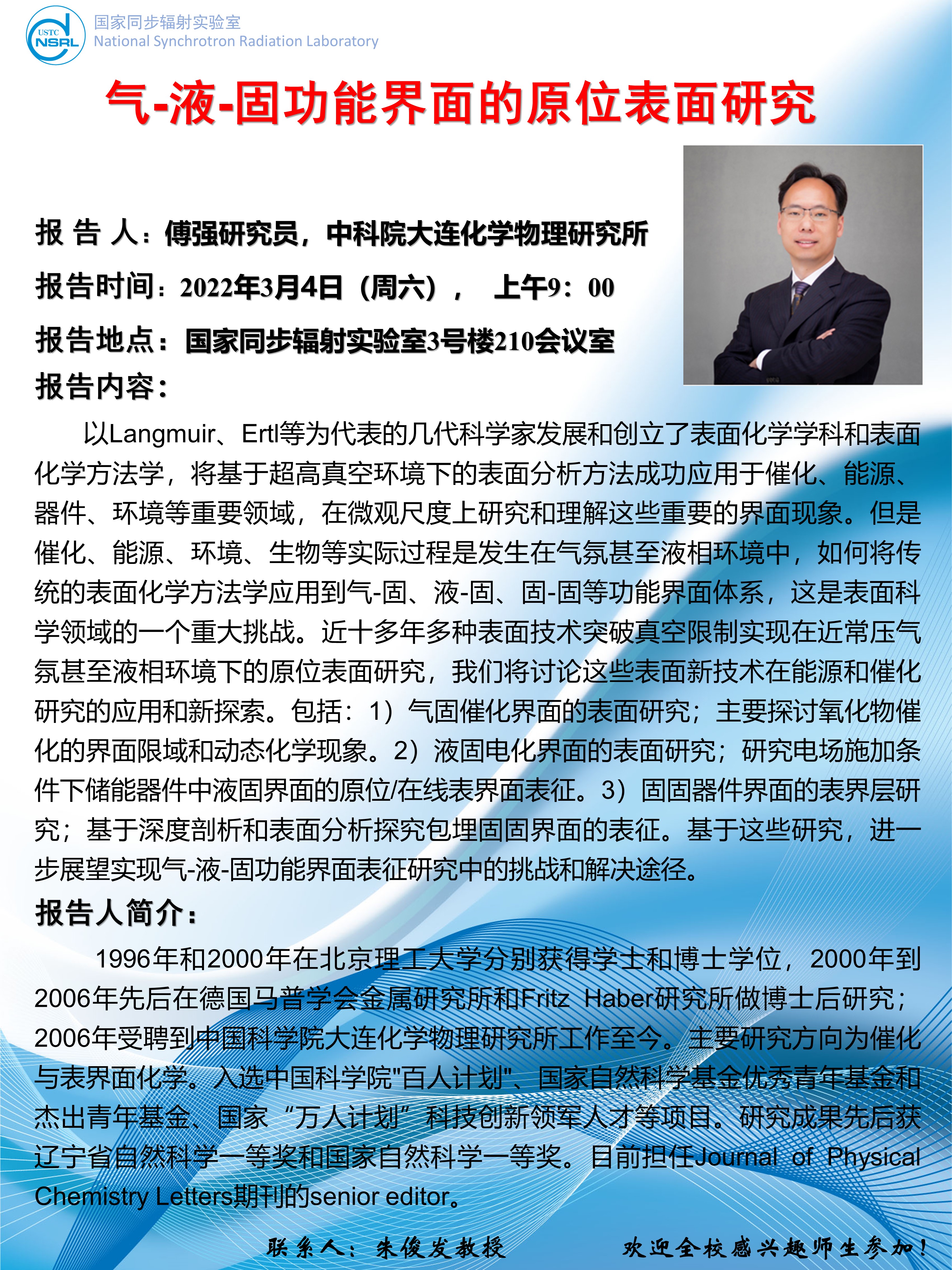 USTC NSRL 国家同步辐射实验室 National Synchrotron Radiation Laboratory

气-液-固功能界面的原位表面研究

报 告 人：傅强研究员，中科院大连化学物理研究所

报告时间：2022年3月4日（周六）， 上午9：00

报告地点：国家同步辐射实验室3号楼210会议室

报告内容：

以Langmuir、Ertl等为代表的几代科学家发展和创立了表面化学学科和表面化学方法学，将基于超高真空环境下的表面分析方法成功应用于催化、能源、器件、环境等重要领域，在微观尺度上研究和理解这些重要的界面现象。但是催化、能源、环境、生物等实际过程是发生在气氛甚至液相环境中，如何将传统的表面化学方法学应用到气-固、液-固、固-固等功能界面体系，这是表面科学领域的一个重大挑战。近十多年多种表面技术突破真空限制实现在近常压气氛甚至液相环境下的原位表面研究，我们将讨论这些表面新技术在能源和催化研究的应用和新探索。包括：1）气固催化界面的表面研究；主要探讨氧化物催化的界面限域和动态化学现象。2）液固电化界面的表面研究；研究电场施加条件下储能器件中液固界面的原位/在线表界面表征。3）固固器件界面的表界层研究；基于深度剖析和表面分析探究包埋固固界面的表征。基于这些研究，进一步展望实现气-液-固功能界面表征研究中的挑战和解决途径。

报告人简介：

1996年和2000年在北京理工大学分别获得学士和博士学位，2000年到2006年先后在德国马普学会金属研究所和Fritz Haber研究所做博士后研究；2006年受聘到中国科学院大连化学物理研究所工作至今。主要研究方向为催化与表界面化学。入选中国科学院"百人计划"、国家自然科学基金优秀青年基金和杰出青年基金、国家“万人计划”科技创新领军人才等项目。研究成果先后获辽宁省自然科学一等奖和国家自然科学一等奖。目前担任Journal of Physical Chemistry Letters期刊的senior editor。

联系人：朱俊发教授

欢迎全校感兴趣师生参加！